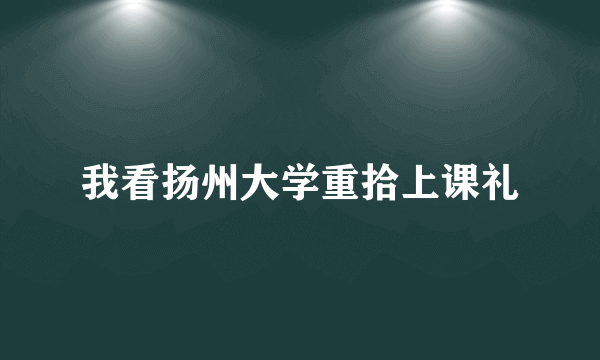 我看扬州大学重拾上课礼